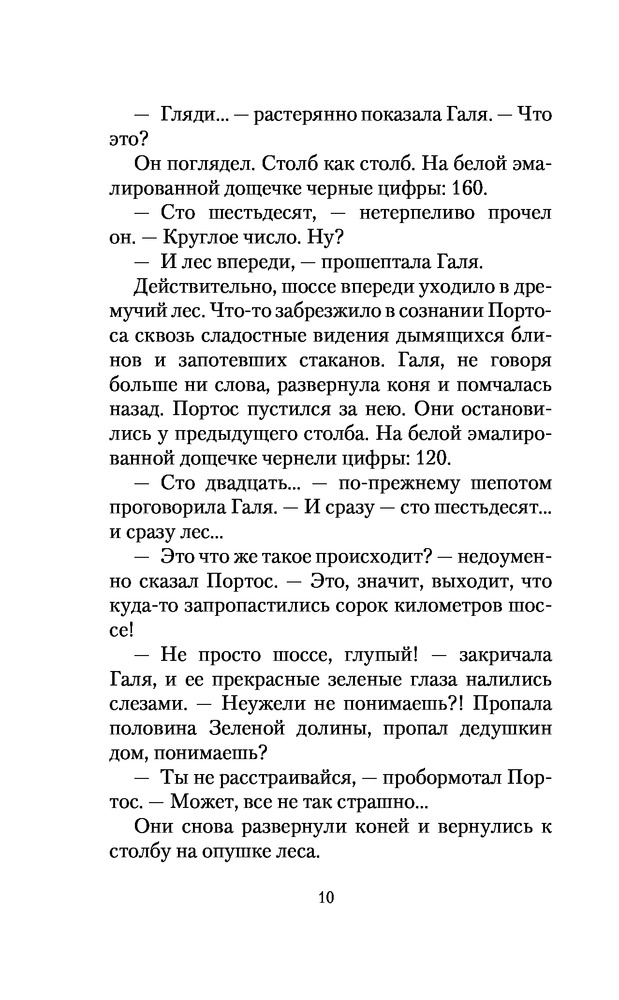 — Гляди... — растерянно показала Галя. — Что это?

Он поглядел. Столб как столб. На белой эмалированной дощечке черные цифры: 160.

— Сто шестьдесят, — нетерпеливо прочел он. — Круглое число. Ну?

— И лес впереди, — прошептала Галя.

Действительно, шоссе впереди уходило в дремучий лес. Что-то забрезжило в сознании Портоса сквозь сладостные видения дымящихся блинов и запотевших стаканов. Галя, не говоря больше ни слова, развернула коня и помчалась назад. Портос пустился за нею. Они остановились у предыдущего столба. На белой эмалированной дощечке чернели цифры: 120.

— Сто двадцать... — по-прежнему шепотом проговорила Галя. — И сразу — сто шестьдесят... и сразу лес...

— Это что же такое происходит? — недоуменно сказал Портос. — Это, значит, выходит, что куда-то запропастились сорок километров шоссе!

— Не просто шоссе, глупый! — закричала Галя, и ее прекрасные зеленые глаза налились слезами. — Неужели не понимаешь?! Пропала половина Зеленой долины, пропал дедушкин дом, понимаешь?

— Ты не расстраивайся, — пробормотал Портос. — Может, все не так страшно...

Они снова развернули коней и вернулись к столбу на опушке леса.

10